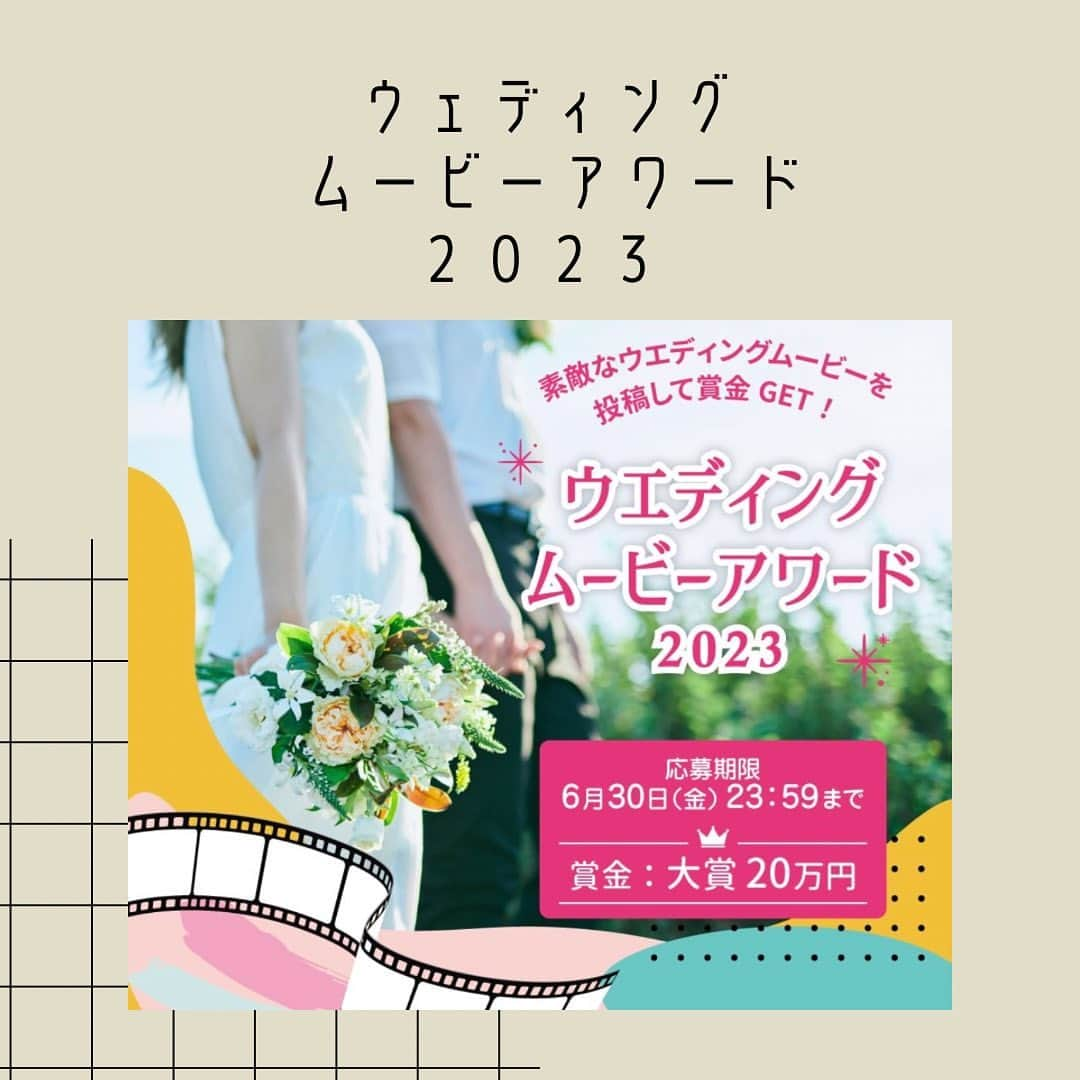 ウェディング
ムービーアワード
2023

素敵なウエディングムービーを
投稿して賞金 GET！

ウエディング
ムービーアワード
2023

応募期限
6月30日（金）23：59まで

賞金：大賞 20万円